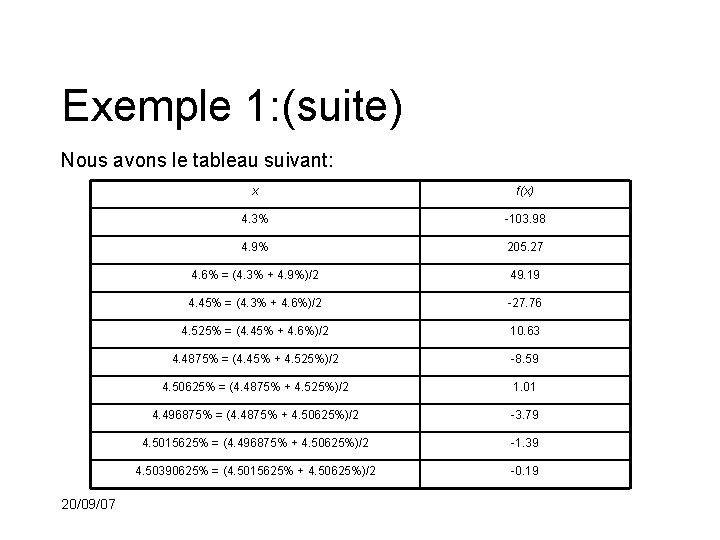 Exemple 1:(suite)

Nous avons le tableau suivant:

| x | f(x) |
|---|---|
| 4.3% | -103.98 |
| 4.9% | 205.27 |
| 4.6% = (4.3% + 4.9%)/2 | 49.19 |
| 4.45% = (4.3% + 4.6%)/2 | -27.76 |
| 4.525% = (4.45% + 4.6%)/2 | 10.63 |
| 4.4875% = (4.45% + 4.525%)/2 | -8.59 |
| 4.50625% = (4.4875% + 4.525%)/2 | 1.01 |
| 4.496875% = (4.4875% + 4.50625%)/2 | -3.79 |
| 4.5015625% = (4.496875% + 4.50625%)/2 | -1.39 |
| 4.50390625% = (4.5015625% + 4.50625%)/2 | -0.19 |

20/09/07